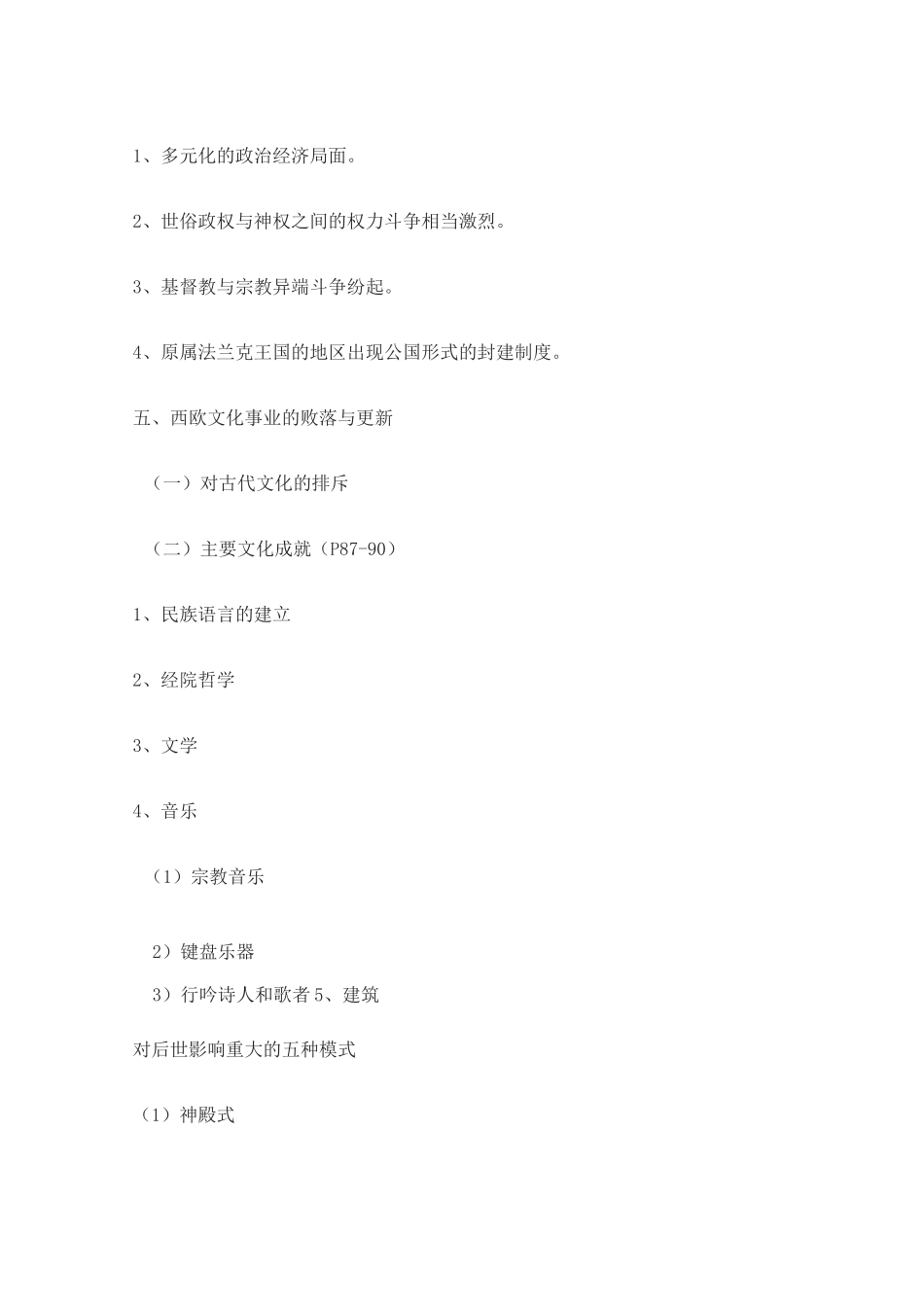 1、多元化的政治经济局面。

2、世俗政权与神权之间的权力斗争相当激烈。

3、基督教与宗教异端斗争纷起。

4、原属法兰克王国的地区出现公国形式的封建制度。

五、西欧文化事业的败落与更新

（一）对古代文化的排斥

（二）主要文化成就（P87-90）

1、民族语言的建立

2、经院哲学

3、文学

4、音乐

（1）宗教音乐

2）键盘乐器

3）行吟诗人和歌者 5、建筑

对后世影响重大的五种模式

（1）神殿式